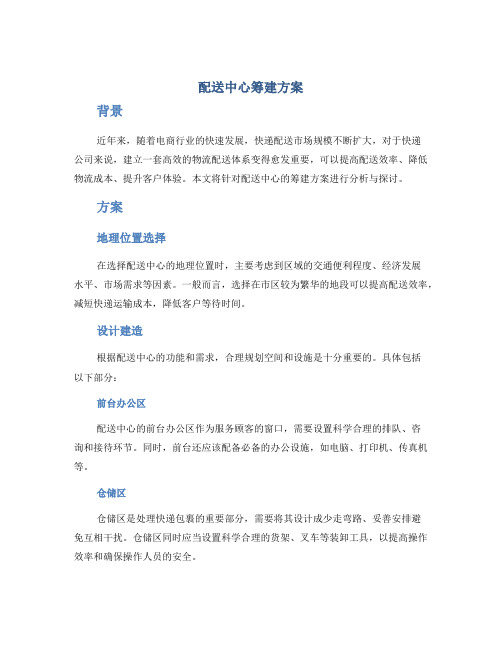 配送中心筹建方案

背景

近年来，随着电商行业的快速发展，快递配送市场规模不断扩大，对于快递公司来说，建立一套高效的物流配送体系变得愈发重要，可以提高配送效率、降低物流成本、提升客户体验。本文将针对配送中心的筹建方案进行分析与探讨。

方案

地理位置选择

在选择配送中心的地理位置时，主要考虑到区域的交通便利程度、经济发展水平、市场需求等因素。一般而言，选择在市区较为繁华的地段可以提高配送效率，减短快递运输成本，降低客户等待时间。

设计建造

根据配送中心的功能和需求，合理规划空间和设施是十分重要的。具体包括以下部分：

前台办公区

配送中心的前台办公区作为服务顾客的窗口，需要设置科学合理的排队、咨询和接待环节。同时，前台还应该配备必备的办公设施，如电脑、打印机、传真机等。

仓储区

仓储区是处理快递包裹的重要部分，需要将其设计成少走弯路、妥善安排避免互相干扰。仓储区同时应当设置科学合理的货架、叉车等装卸工具，以提高操作效率和确保操作人员的安全。